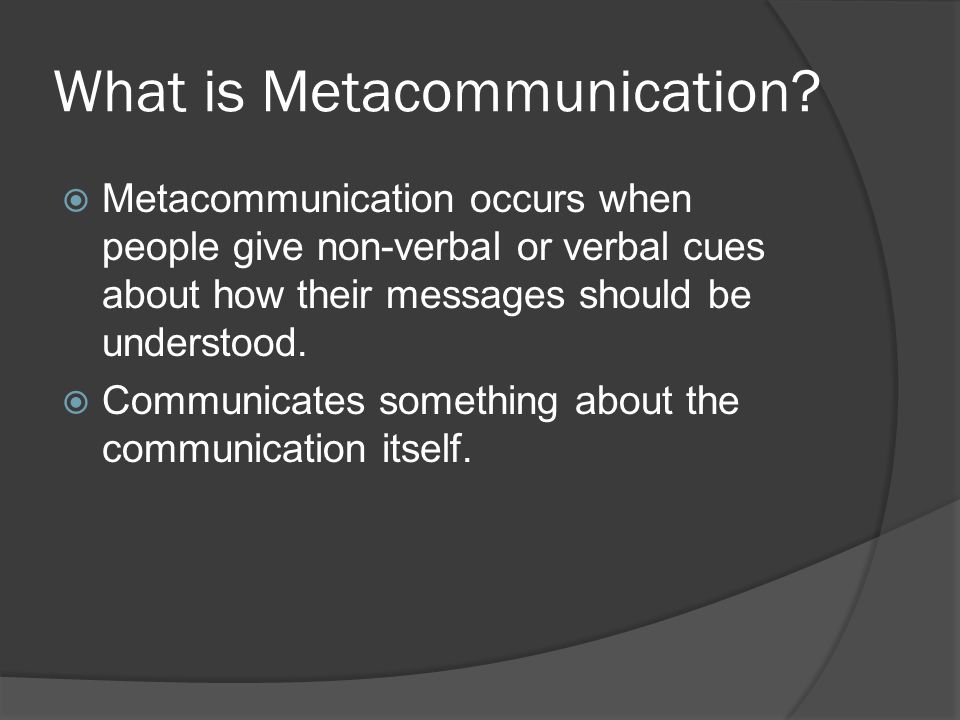 What is Metacommunication?

Metacommunication occurs when people give non-verbal or verbal cues about how their messages should be understood.

Communicates something about the communication itself.